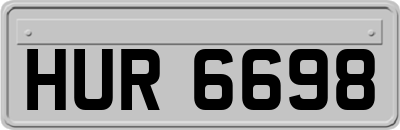 HUR 6698